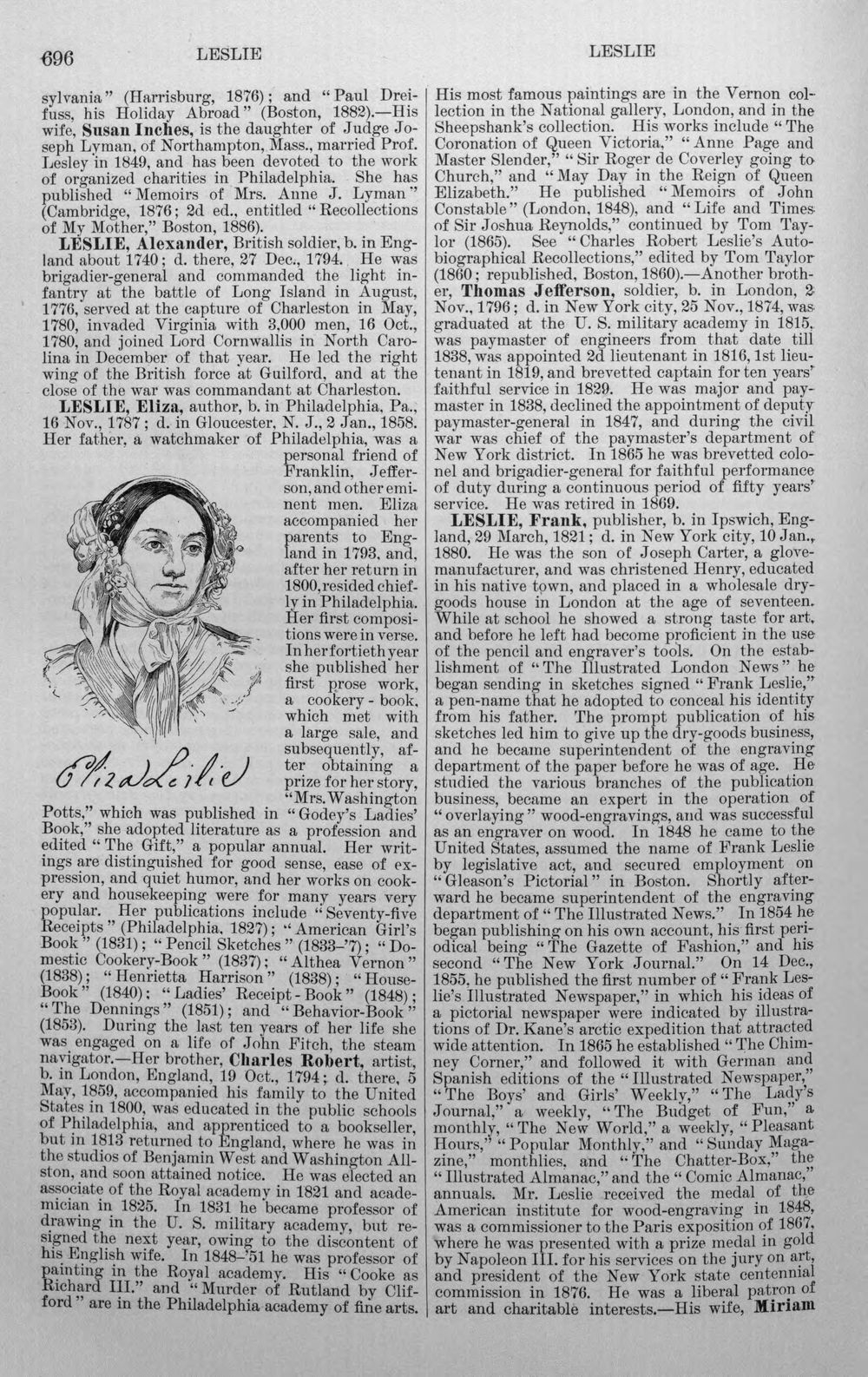 696 LESLIE LESLIE

sylvania" (Harrisburg, 1876); and "Paul Dreifuss, his Holiday Abroad" (Boston, 1882).—His wife, Susan Inches, is the daughter of Judge Joseph Lyman, of Northampton, Mass., married Prof. Lesley in 1849, and has been devoted to the work of organized charities in Philadelphia. She has published "Memoirs of Mrs. Anne J. Lyman" (Cambridge, 1876; 2d ed., entitled "Recollections of My Mother," Boston, 1886).

LESLIE, Alexander, British soldier, b. in England about 1740; d. there, 27 Dec., 1794. He was brigadier-general and commanded the light infantry at the battle of Long Island in August, 1776, served at the capture of Charleston in May, 1780, invaded Virginia with 3,000 men, 16 Oct., 1780, and joined Lord Cornwallis in North Carolina in December of that year. He led the right wing of the British force at Guilford, and at the close of the war was commandant at Charleston.

LESLIE, Eliza, author, b. in Philadelphia, Pa., 16 Nov., 1787; d. in Gloucester, N. J., 2 Jan., 1858. Her father, a watchmaker of Philadelphia, was a personal friend of Franklin, Jefferson, and other eminent men. Eliza accompanied her parents to England in 1793, and, after her return in 1800, resided chiefly in Philadelphia. Her first compositions were in verse. In her fortieth year she published her first prose work, a cookery-book, which met with a large sale, and subsequently, after obtaining a prize for her story, "Mrs. Washington Potts," which was published in "Godey's Ladies' Book," she adopted literature as a profession and edited "The Gift," a popular annual. Her writings are distinguished for good sense, ease of expression, and quiet humor, and her works on cookery and housekeeping were for many years very popular. Her publications include "Seventy-five Receipts" (Philadelphia, 1827); "American Girl's Book" (1831); "Pencil Sketches" (1833-'7); "Domestic Cookery-Book" (1837); "Althea Vernon" (1838); "Henrietta Harrison" (1838); "House-Book" (1840); "Ladies' Receipt-Book" (1848); "The Dennings" (1851); and "Behavior-Book" (1853). During the last ten years of her life she was engaged on a life of John Fitch, the steam navigator.—Her brother, Charles Robert, artist, b. in London, England, 19 Oct., 1794; d. there, 5 May, 1859, accompanied his family to the United States in 1800, was educated in the public schools of Philadelphia, and apprenticed to a bookseller, but in 1813 returned to England, where he was in the studios of Benjamin West and Washington Allston, and soon attained notice. He was elected an associate of the Royal academy in 1821 and academician in 1825. In 1831 he became professor of drawing in the U. S. military academy, but resigned the next year, owing to the discontent of his English wife. In 1848-'51 he was professor of painting in the Royal academy. His "Cooke as Richard III." and "Murder of Rutland by Clifford" are in the Philadelphia academy of fine arts.

Eliza Leslie

His most famous paintings are in the Vernon collection in the National gallery, London, and in the Sheepshank's collection. His works include "The Coronation of Queen Victoria," "Anne Page and Master Slender," "Sir Roger de Coverley going to Church," and "May Day in the Reign of Queen Elizabeth." He published "Memoirs of John Constable" (London, 1848), and "Life and Times of Sir Joshua Reynolds," continued by Tom Taylor (1865). See "Charles Robert Leslie's Autobiographical Recollections," edited by Tom Taylor (1860; republished, Boston, 1860).—Another brother, Thomas Jefferson, soldier, b. in London, 2 Nov., 1796; d. in New York city, 25 Nov., 1874, was graduated at the U. S. military academy in 1815, was paymaster of engineers from that date till 1838, was appointed 2d lieutenant in 1816, 1st lieutenant in 1819, and brevetted captain for ten years' faithful service in 1829. He was major and paymaster in 1838, declined the appointment of deputy paymaster-general in 1847, and during the civil war was chief of the paymaster's department of New York district. In 1865 he was brevetted colonel and brigadier-general for faithful performance of duty during a continuous period of fifty years' service. He was retired in 1869.

LESLIE, Frank, publisher, b. in Ipswich, England, 29 March, 1821; d. in New York city, 10 Jan., 1880. He was the son of Joseph Carter, a glove-manufacturer, and was christened Henry, educated in his native town, and placed in a wholesale dry-goods house in London at the age of seventeen. While at school he showed a strong taste for art, and before he left had become proficient in the use of the pencil and engraver's tools. On the establishment of "The Illustrated London News" he began sending in sketches signed "Frank Leslie," a pen-name that he adopted to conceal his identity from his father. The prompt publication of his sketches led him to give up the dry-goods business, and he became superintendent of the engraving department of the paper before he was of age. He studied the various branches of the publication business, became an expert in the operation of "overlaying" wood-engravings, and was successful as an engraver on wood. In 1848 he came to the United States, assumed the name of Frank Leslie by legislative act, and secured employment on "Gleason's Pictorial" in Boston. Shortly afterward he became superintendent of the engraving department of "The Illustrated News." In 1854 he began publishing on his own account, his first periodical being "The Gazette of Fashion," and his second "The New York Journal." On 14 Dec., 1855, he published the first number of "Frank Leslie's Illustrated Newspaper," in which his ideas of a pictorial newspaper were indicated by illustrations of Dr. Kane's arctic expedition that attracted wide attention. In 1865 he established "The Chimney Corner," and followed it with German and Spanish editions of the "Illustrated Newspaper," "The Boys' and Girls' Weekly," "The Lady's Journal," a weekly, "The Budget of Fun," a monthly, "The New World," a weekly, "Pleasant Hours," "Popular Monthly," and "Sunday Magazine," monthlies, and "The Chatter-Box," the "Illustrated Almanac," and the "Comic Almanac," annuals. Mr. Leslie received the medal of the American institute for wood-engraving in 1848, was a commissioner to the Paris exposition of 1867, where he was presented with a prize medal in gold by Napoleon III. for his services on the jury on art, and president of the New York state centennial commission in 1876. He was a liberal patron of art and charitable interests.—His wife, Miriam